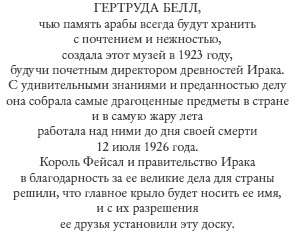 ГЕРТРУДА БЕЛЛ,
чью память арабы всегда будут хранить
с почтением и нежностью,
создала этот музей в 1923 году,
будучи почетным директором древностей Ирака.
С удивительными знаниями и преданностью делу
она собрала самые драгоценные предметы в стране
и в самую жару лета
работала над ними до дня своей смерти
12 июля 1926 года.
Король Фейсал и правительство Ирака
в благодарность за ее великие дела для страны
решили, что главное крыло будет носить ее имя,
и с их разрешения
ее друзья установили эту доску.